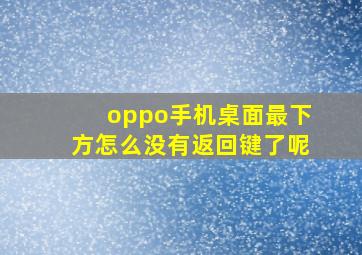 oppo手机桌面最下方怎么没有返回键了呢